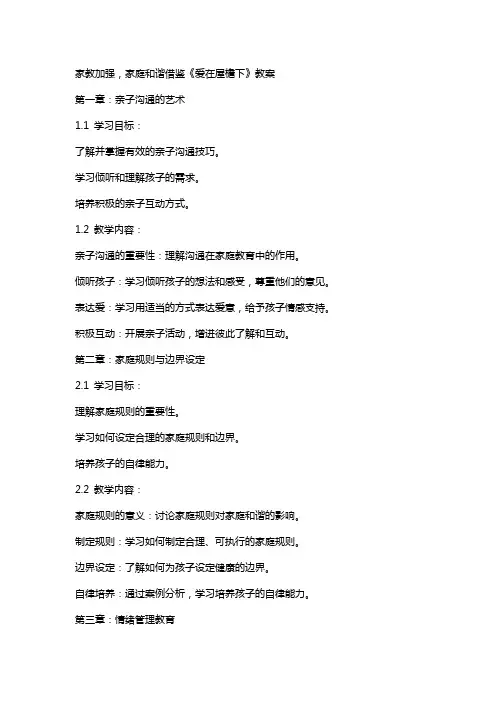 家教加强，家庭和谐借鉴《爱在屋檐下》教案

第一章：亲子沟通的艺术

1.1 学习目标：

了解并掌握有效的亲子沟通技巧。

学习倾听和理解孩子的需求。

培养积极的亲子互动方式。

1.2 教学内容：

亲子沟通的重要性：理解沟通在家庭教育中的作用。

倾听孩子：学习倾听孩子的想法和感受，尊重他们的意见。

表达爱：学习用适当的方式表达爱意，给予孩子情感支持。

积极互动：开展亲子活动，增进彼此了解和互动。

第二章：家庭规则与边界设定

2.1 学习目标：

理解家庭规则的重要性。

学习如何设定合理的家庭规则和边界。

培养孩子的自律能力。

2.2 教学内容：

家庭规则的意义：讨论家庭规则对家庭和谐的影响。

制定规则：学习如何制定合理、可执行的家庭规则。

边界设定：了解如何为孩子设定健康的边界。

自律培养：通过案例分析，学习培养孩子的自律能力。

第三章：情绪管理教育